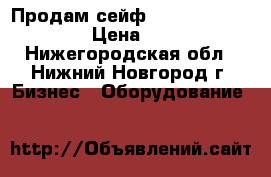 Продам сейф

Цена

Нижегородская обл

Нижний Новгород г

Бизнес Оборудование

http://Объявлений.сайт